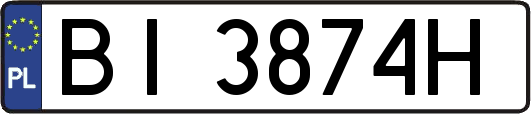 PL
BI 3874H